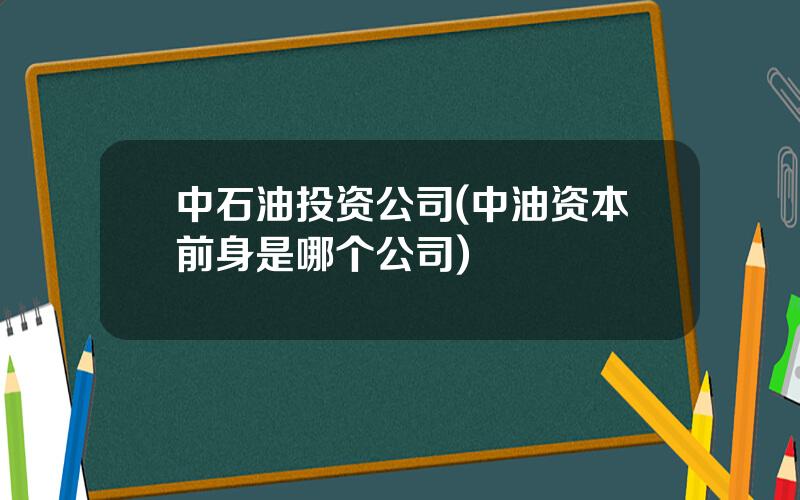 中石油投资公司(中油资本前身是哪个公司)